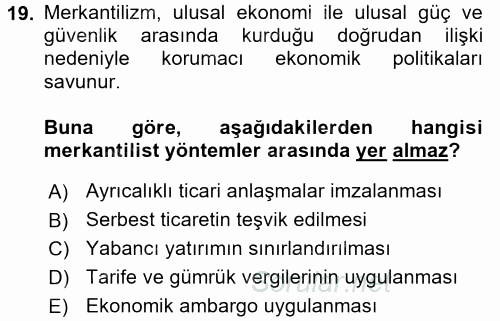 19. Merkantilizm, ulusal ekonomi ile ulusal güç ve güvenlik arasında kurduğu doğrudan ilişki nedeniyle korumacı ekonomik politikaları savunur.

Buna göre, aşağıdakilerden hangisi merkantilist yöntemler arasında yer almaz?

A) Ayrıcalıklı ticari anlaşmalar imzalanması
B) Serbest ticaretin teşvik edilmesi
C) Yabancı yatırımın sınırlandırılması
D) Tarife ve gümrük vergilerinin uygulanması
E) Ekonomik ambargo uygulanması

Sorular.net